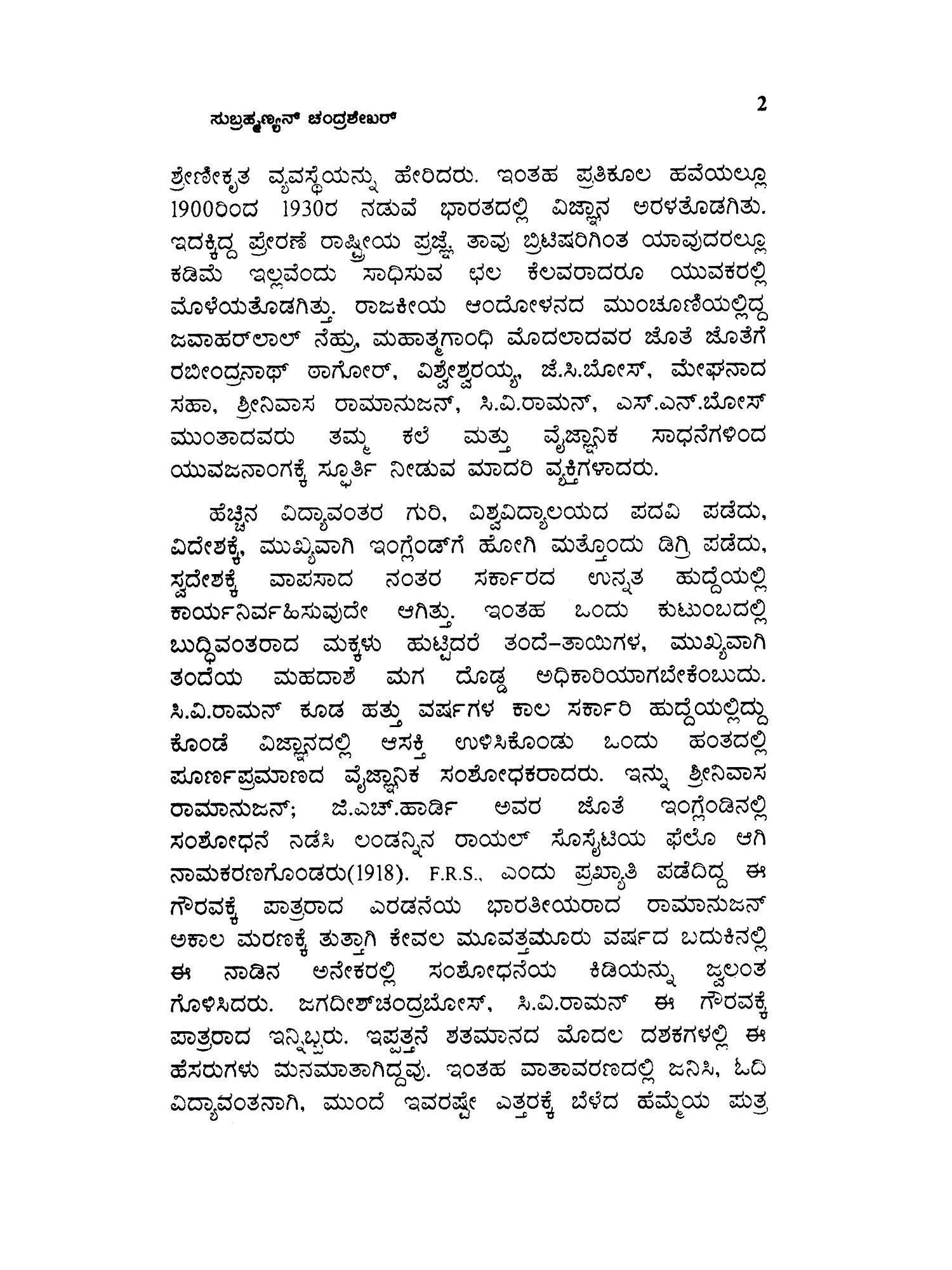 ಸುಬ್ರಹ್ಮಣ್ಯನ್ ಚಂದ್ರಶೇಖರ್

2

ಶ್ರೇಣೀಕೃತ ವ್ಯವಸ್ಥೆಯನ್ನು ಹೇರಿದರು. ಇಂತಹ ಪ್ರತಿಕೂಲ ಹವೆಯಲ್ಲೂ 1900ರಿಂದ 1930ರ ನಡುವೆ ಭಾರತದಲ್ಲಿ ವಿಜ್ಞಾನ ಅರಳತೊಡಗಿತು. ಇದಕ್ಕಿದ್ದ ಪ್ರೇರಣೆ ರಾಷ್ಟ್ರೀಯ ಪ್ರಜ್ಞೆ. ತಾವು ಬ್ರಿಟಿಷರಿಗಿಂತ ಯಾವುದರಲ್ಲೂ ಕಡಿಮೆ ಇಲ್ಲವೆಂದು ಸಾಧಿಸುವ ಛಲ ಕೆಲವರಾದರೂ ಯುವಕರಲ್ಲಿ ಮೊಳೆಯತೊಡಗಿತ್ತು. ರಾಜಕೀಯ ಆಂದೋಳನದ ಮುಂಚೂಣಿಯಲ್ಲಿದ್ದ ಜವಾಹರ್‌ಲಾಲ್ ನೆಹ್ರು, ಮಹಾತ್ಮಗಾಂಧಿ ಮೊದಲಾದವರ ಜೊತೆ ಜೊತೆಗೆ ರಬೀಂದ್ರನಾಥ್ ಠಾಗೋರ್, ವಿಶ್ವೇಶ್ವರಯ್ಯ, ಜೆ.ಸಿ.ಬೋಸ್, ಮೇಘನಾದ ಸಹಾ, ಶ್ರೀನಿವಾಸ ರಾಮಾನುಜನ್, ಸಿ.ವಿ.ರಾಮನ್, ಎಸ್.ಎನ್.ಬೋಸ್ ಮುಂತಾದವರು ತಮ್ಮ ಕಲೆ ಮತ್ತು ವೈಜ್ಞಾನಿಕ ಸಾಧನೆಗಳಿಂದ ಯುವಜನಾಂಗಕ್ಕೆ ಸ್ಫೂರ್ತಿ ನೀಡುವ ಮಾದರಿ ವ್ಯಕ್ತಿಗಳಾದರು.

ಹೆಚ್ಚಿನ ವಿದ್ಯಾವಂತರ ಗುರಿ, ವಿಶ್ವವಿದ್ಯಾಲಯದ ಪದವಿ ಪಡೆದು, ವಿದೇಶಕ್ಕೆ, ಮುಖ್ಯವಾಗಿ ಇಂಗ್ಲೆಂಡ್‌ಗೆ ಹೋಗಿ ಮತ್ತೊಂದು ಡಿಗ್ರಿ ಪಡೆದು, ಸ್ವದೇಶಕ್ಕೆ ವಾಪಸಾದ ನಂತರ ಸರ್ಕಾರದ ಉನ್ನತ ಹುದ್ದೆಯಲ್ಲಿ ಕಾರ್ಯನಿರ್ವಹಿಸುವುದೇ ಆಗಿತ್ತು. ಇಂತಹ ಒಂದು ಕುಟುಂಬದಲ್ಲಿ ಬುದ್ಧಿವಂತರಾದ ಮಕ್ಕಳು ಹುಟ್ಟಿದರೆ ತಂದೆ-ತಾಯಿಗಳ, ಮುಖ್ಯವಾಗಿ ತಂದೆಯ ಮಹದಾಶೆ ಮಗ ದೊಡ್ಡ ಅಧಿಕಾರಿಯಾಗಬೇಕೆಂಬುದು. ಸಿ.ವಿ.ರಾಮನ್ ಕೂಡ ಹತ್ತು ವರ್ಷಗಳ ಕಾಲ ಸರ್ಕಾರಿ ಹುದ್ದೆಯಲ್ಲಿದ್ದು ಕೊಂಡೆ ವಿಜ್ಞಾನದಲ್ಲಿ ಆಸಕ್ತಿ ಉಳಿಸಿಕೊಂಡು ಒಂದು ಹಂತದಲ್ಲಿ ಪೂರ್ಣಪ್ರಮಾಣದ ವೈಜ್ಞಾನಿಕ ಸಂಶೋಧಕರಾದರು. ಇನ್ನು ಶ್ರೀನಿವಾಸ ರಾಮಾನುಜನ್; ಜಿ.ಎಚ್.ಹಾರ್ಡಿ ಅವರ ಜೊತೆ ಇಂಗ್ಲೆಂಡಿನಲ್ಲಿ ಸಂಶೋಧನೆ ನಡೆಸಿ ಲಂಡನ್ನಿನ ರಾಯಲ್ ಸೊಸೈಟಿಯ ಫೆಲೊ ಆಗಿ ನಾಮಕರಣಗೊಂಡರು(1918). F.R.S., ಎಂದು ಪ್ರಖ್ಯಾತಿ ಪಡೆದಿದ್ದ ಈ ಗೌರವಕ್ಕೆ ಪಾತ್ರರಾದ ಎರಡನೆಯ ಭಾರತೀಯರಾದ ರಾಮಾನುಜನ್ ಅಕಾಲ ಮರಣಕ್ಕೆ ತುತ್ತಾಗಿ ಕೇವಲ ಮೂವತ್ತಮೂರು ವರ್ಷದ ಬದುಕಿನಲ್ಲಿ ಈ ನಾಡಿನ ಅನೇಕರಲ್ಲಿ ಸಂಶೋಧನೆಯ ಕಿಡಿಯನ್ನು ಜ್ವಲಂತ ಗೊಳಿಸಿದರು. ಜಗದೀಶ್‌ಚಂದ್ರಬೋಸ್, ಸಿ.ವಿ.ರಾಮನ್ ಈ ಗೌರವಕ್ಕೆ ಪಾತ್ರರಾದ ಇನ್ನಿಬ್ಬರು. ಇಪ್ಪತ್ತನೆ ಶತಮಾನದ ಮೊದಲ ದಶಕಗಳಲ್ಲಿ ಈ ಹೆಸರುಗಳು ಮನಮಾತಾಗಿದ್ದವು. ಇಂತಹ ವಾತಾವರಣದಲ್ಲಿ ಜನಿಸಿ, ಓದಿ ವಿದ್ಯಾವಂತನಾಗಿ, ಮುಂದೆ ಇವರಷ್ಟೇ ಎತ್ತರಕ್ಕೆ ಬೆಳೆದ ಹೆಮ್ಮೆಯ ಪುತ್ರ